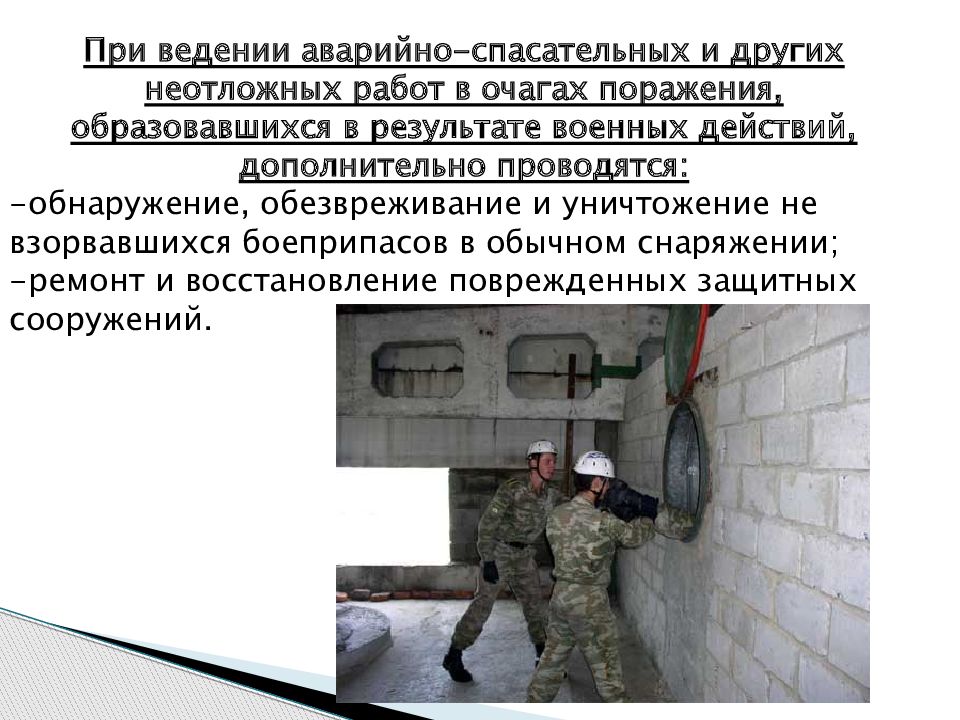 При ведении аварийно-спасательных и других неотложных работ в очагах поражения, образовавшихся в результате военных действий, дополнительно проводятся:

-обнаружение, обезвреживание и уничтожение не взорвавшихся боеприпасов в обычном снаряжении;
-ремонт и восстановление поврежденных защитных сооружений.